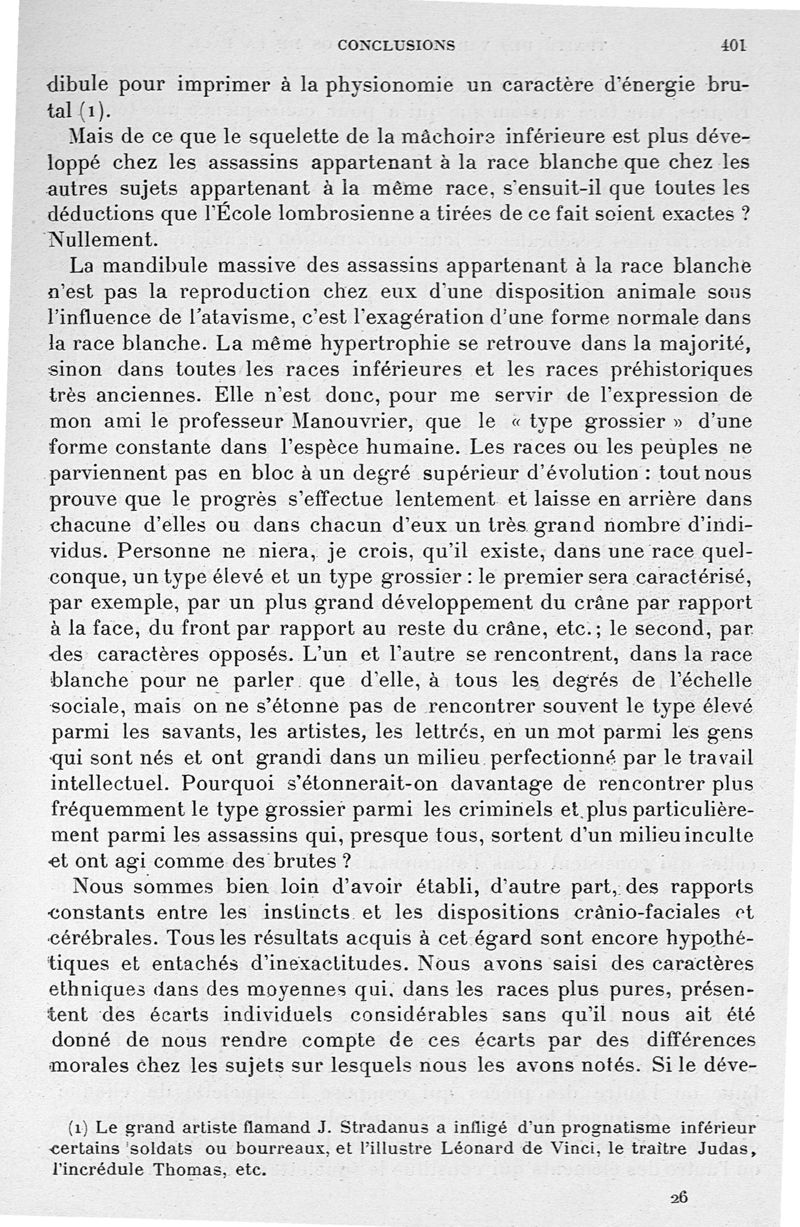 CONCLUSIONS 401

dibule pour imprimer à la physionomie un caractère d'énergie brutal (1).

Mais de ce que le squelette de la mâchoire inférieure est plus développé chez les assassins appartenant à la race blanche que chez les autres sujets appartenant à la même race, s'ensuit-il que toutes les déductions que l'École lombrosienne a tirées de ce fait soient exactes ? Nullement.

La mandibule massive des assassins appartenant à la race blanche n'est pas la reproduction chez eux d'une disposition animale sous l'influence de l'atavisme, c'est l'exagération d'une forme normale dans la race blanche. La même hypertrophie se retrouve dans la majorité, sinon dans toutes les races inférieures et les races préhistoriques très anciennes. Elle n'est donc, pour me servir de l'expression de mon ami le professeur Manouvrier, que le « type grossier » d'une forme constante dans l'espèce humaine. Les races ou les peuples ne parviennent pas en bloc à un degré supérieur d'évolution : tout nous prouve que le progrès s'effectue lentement et laisse en arrière dans chacune d'elles ou dans chacun d'eux un très grand nombre d'individus. Personne ne niera, je crois, qu'il existe, dans une race quelconque, un type élevé et un type grossier : le premier sera caractérisé, par exemple, par un plus grand développement du crâne par rapport à la face, du front par rapport au reste du crâne, etc. ; le second, par des caractères opposés. L'un et l'autre se rencontrent, dans la race blanche pour ne parler que d'elle, à tous les degrés de l'échelle sociale, mais on ne s'étonne pas de rencontrer souvent le type élevé parmi les savants, les artistes, les lettrés, en un mot parmi les gens qui sont nés et ont grandi dans un milieu perfectionné par le travail intellectuel. Pourquoi s'étonnerait-on davantage de rencontrer plus fréquemment le type grossier parmi les criminels et plus particulièrement parmi les assassins qui, presque tous, sortent d'un milieu inculte et ont agi comme des brutes ?

Nous sommes bien loin d'avoir établi, d'autre part, des rapports constants entre les instincts et les dispositions crânio-faciales et cérébrales. Tous les résultats acquis à cet égard sont encore hypothétiques et entachés d'inexactitudes. Nous avons saisi des caractères ethniques dans des moyennes qui, dans les races plus pures, présentent des écarts individuels considérables sans qu'il nous ait été donné de nous rendre compte de ces écarts par des différences morales chez les sujets sur lesquels nous les avons notés. Si le déve-

(1) Le grand artiste flamand J. Stradanus a infligé d'un prognatisme inférieur certains soldats ou bourreaux, et l'illustre Léonard de Vinci, le traître Judas, l'incrédule Thomas, etc.

26